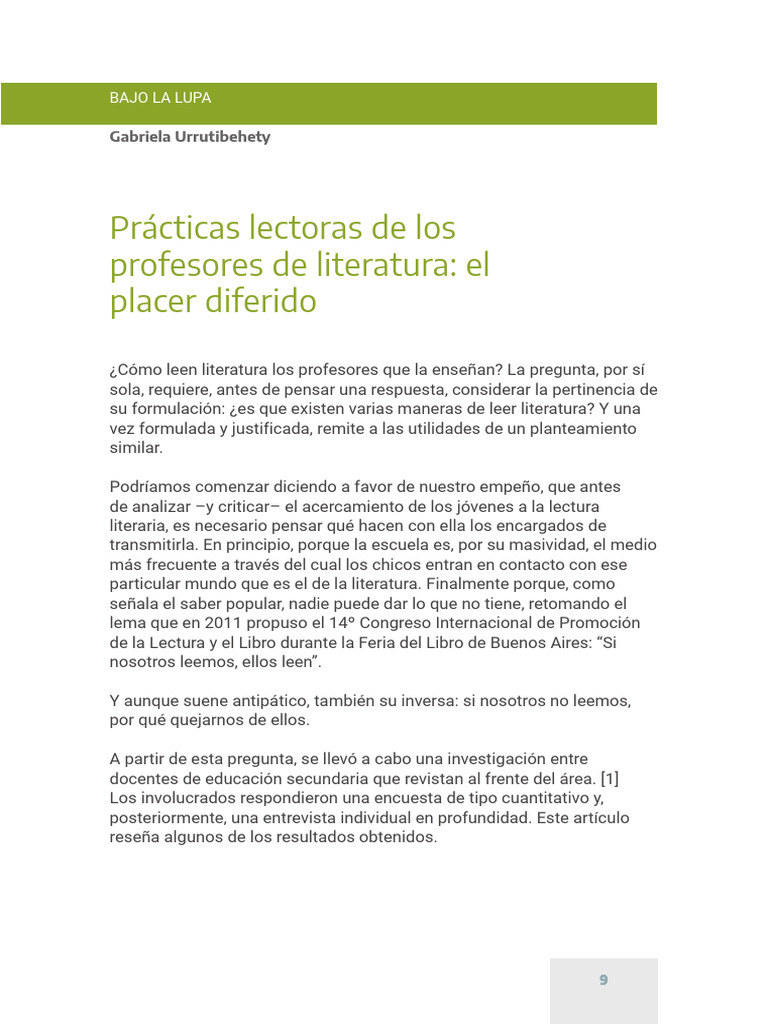 BAJO LA LUPA

Gabriela Urrutibehety

Prácticas lectoras de los profesores de literatura: el placer diferido

¿Cómo leen literatura los profesores que la enseñan? La pregunta, por sí sola, requiere, antes de pensar una respuesta, considerar la pertinencia de su formulación: ¿es que existen varias maneras de leer literatura? Y una vez formulada y justificada, remite a las utilidades de un planteamiento similar.

Podríamos comenzar diciendo a favor de nuestro empeño, que antes de analizar –y criticar– el acercamiento de los jóvenes a la lectura literaria, es necesario pensar qué hacen con ella los encargados de transmitirla. En principio, porque la escuela es, por su masividad, el medio más frecuente a través del cual los chicos entran en contacto con ese particular mundo que es el de la literatura. Finalmente porque, como señala el saber popular, nadie puede dar lo que no tiene, retomando el lema que en 2011 propuso el 14º Congreso Internacional de Promoción de la Lectura y el Libro durante la Feria del Libro de Buenos Aires: “Si nosotros leemos, ellos leen”.

Y aunque suene antipático, también su inversa: si nosotros no leemos, por qué quejarnos de ellos.

A partir de esta pregunta, se llevó a cabo una investigación entre docentes de educación secundaria que revistan al frente del área. [1] Los involucrados respondieron una encuesta de tipo cuantitativo y, posteriormente, una entrevista individual en profundidad. Este artículo reseña algunos de los resultados obtenidos.

9